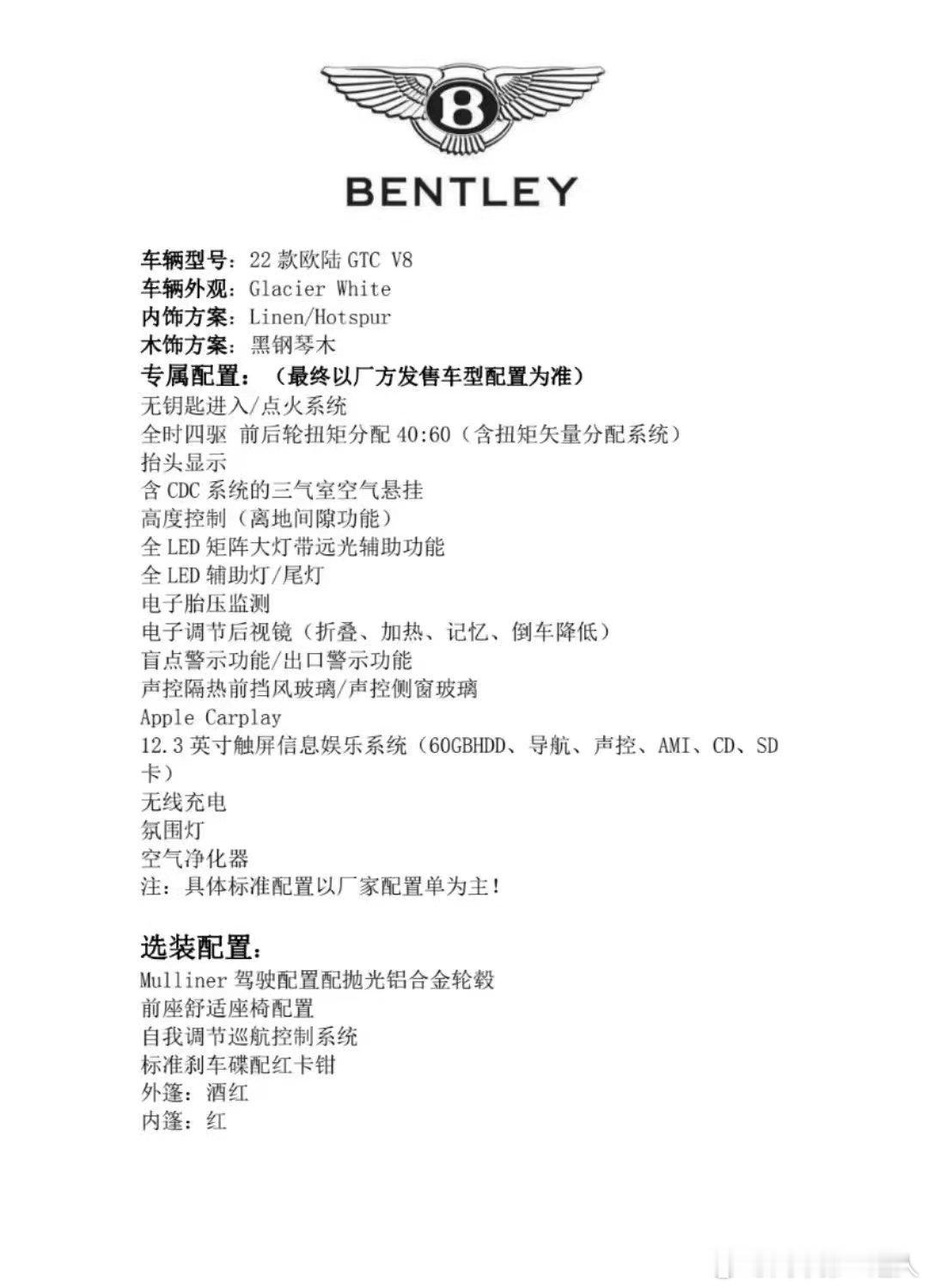 B

BENTLEY

车辆型号：22 款欧陆 GTC V8
车辆外观：Glacier White
内饰方案：Linen/Hotspur
木饰方案：黑钢琴木
专属配置：（最终以厂方发售车型配置为准）
无钥匙进入/点火系统
全时四驱 前后轮扭矩分配 40:60（含扭矩矢量分配系统）
抬头显示
含 CDC 系统的三气室空气悬挂
高度控制（离地间隙功能）
全 LED 矩阵大灯带远光辅助功能
全 LED 辅助灯/尾灯
电子胎压监测
电子调节后视镜（折叠、加热、记忆、倒车降低）
盲点警示功能/出口警示功能
声控隔热前挡风玻璃/声控侧窗玻璃
Apple Carplay
12.3 英寸触屏信息娱乐系统（60GBHDD、导航、声控、AMI、CD、SD 卡）
无线充电
氛围灯
空气净化器
注：具体标准配置以厂家配置单为主！

选装配置：
Mulliner 驾驶配置配抛光铝合金轮毂
前座舒适座椅配置
自我调节巡航控制系统
标准刹车碟配红卡钳
外篷：酒红
内篷：红